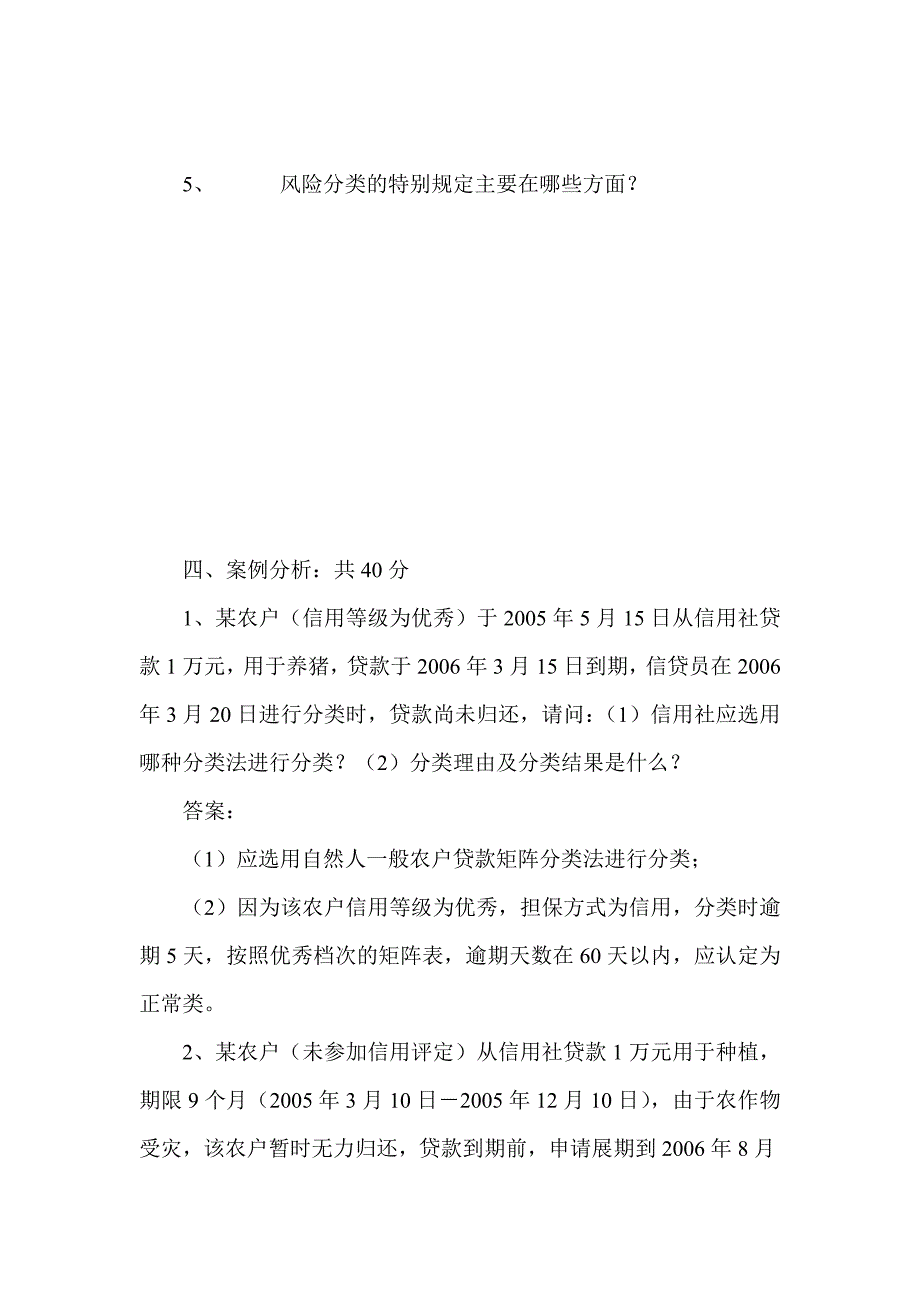 5、　　风险分类的特别规定主要在哪些方面？

四、案例分析：共 40 分

1、某农户（信用等级为优秀）于 2005 年 5 月 15 日从信用社贷款 1 万元，用于养猪，贷款于 2006 年 3 月 15 日到期，信贷员在 2006 年 3 月 20 日进行分类时，贷款尚未归还，请问：（1）信用社应选用哪种分类法进行分类？（2）分类理由及分类结果是什么？

答案：

（1）应选用自然人一般农户贷款矩阵分类法进行分类；

（2）因为该农户信用等级为优秀，担保方式为信用，分类时逾期 5 天，按照优秀档次的矩阵表，逾期天数在 60 天以内，应认定为正常类。

2、某农户（未参加信用评定）从信用社贷款 1 万元用于种植，期限 9 个月（2005 年 3 月 10 日－2005 年 12 月 10 日），由于农作物受灾，该农户暂时无力归还，贷款到期前，申请展期到 2006 年 8 月